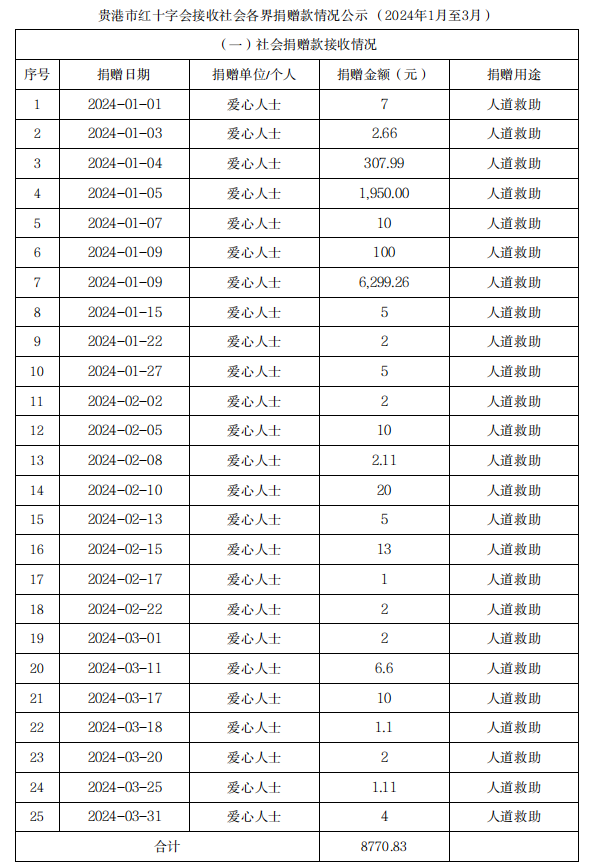 贵港市红十字会接收社会各界捐赠款情况公示（2024年1月至3月）

（一）社会捐赠款接收情况

| 序号 | 捐赠日期 | 捐赠单位/个人 | 捐赠金额（元） | 捐赠用途 |
|---|---|---|---|---|
| 1 | 2024-01-01 | 爱心人士 | 7 | 人道救助 |
| 2 | 2024-01-03 | 爱心人士 | 2.66 | 人道救助 |
| 3 | 2024-01-04 | 爱心人士 | 307.99 | 人道救助 |
| 4 | 2024-01-05 | 爱心人士 | 1,950.00 | 人道救助 |
| 5 | 2024-01-07 | 爱心人士 | 10 | 人道救助 |
| 6 | 2024-01-09 | 爱心人士 | 100 | 人道救助 |
| 7 | 2024-01-09 | 爱心人士 | 6,299.26 | 人道救助 |
| 8 | 2024-01-15 | 爱心人士 | 5 | 人道救助 |
| 9 | 2024-01-22 | 爱心人士 | 2 | 人道救助 |
| 10 | 2024-01-27 | 爱心人士 | 5 | 人道救助 |
| 11 | 2024-02-02 | 爱心人士 | 2 | 人道救助 |
| 12 | 2024-02-05 | 爱心人士 | 10 | 人道救助 |
| 13 | 2024-02-08 | 爱心人士 | 2.11 | 人道救助 |
| 14 | 2024-02-10 | 爱心人士 | 20 | 人道救助 |
| 15 | 2024-02-13 | 爱心人士 | 5 | 人道救助 |
| 16 | 2024-02-15 | 爱心人士 | 13 | 人道救助 |
| 17 | 2024-02-17 | 爱心人士 | 1 | 人道救助 |
| 18 | 2024-02-22 | 爱心人士 | 2 | 人道救助 |
| 19 | 2024-03-01 | 爱心人士 | 2 | 人道救助 |
| 20 | 2024-03-11 | 爱心人士 | 6.6 | 人道救助 |
| 21 | 2024-03-17 | 爱心人士 | 10 | 人道救助 |
| 22 | 2024-03-18 | 爱心人士 | 1.1 | 人道救助 |
| 23 | 2024-03-20 | 爱心人士 | 2 | 人道救助 |
| 24 | 2024-03-25 | 爱心人士 | 1.11 | 人道救助 |
| 25 | 2024-03-31 | 爱心人士 | 4 | 人道救助 |
| 合计 | | | 8770.83 | |